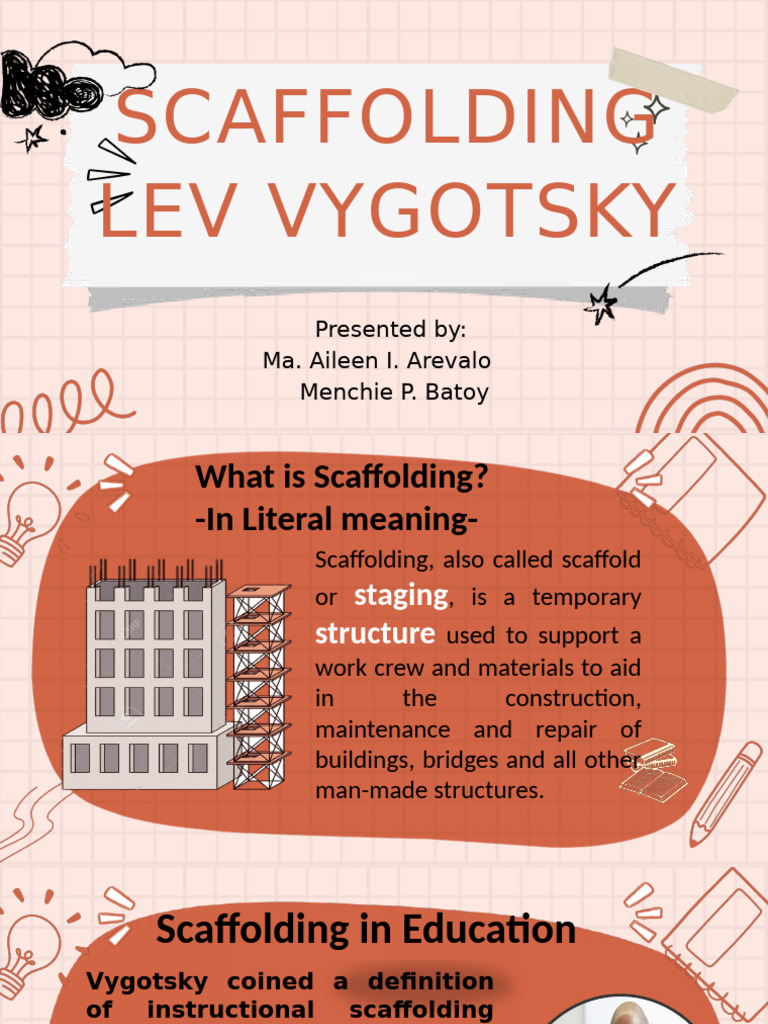 SCAFFOLDING
LEV VYGOTSKY

Presented by:
Ma. Aileen I. Arevalo
Menchie P. Batoy

What is Scaffolding?
-In Literal meaning-

Scaffolding, also called scaffold or staging, is a temporary structure used to support a work crew and materials to aid in the construction, maintenance and repair of buildings, bridges and all other man-made structures.

Scaffolding in Education

Vygotsky coined a definition of instructional scaffolding